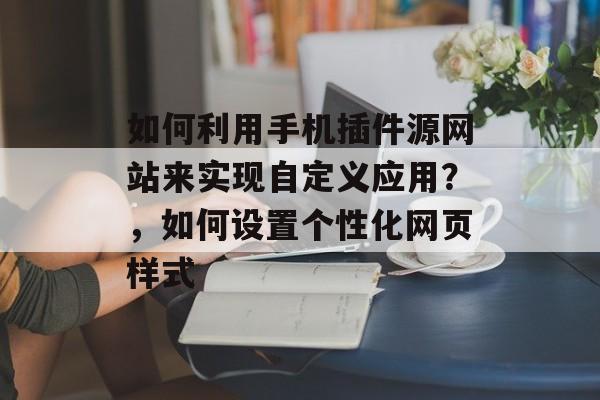 如何利用手机插件源网站来实现自定义应用？，如何设置个性化网页样式